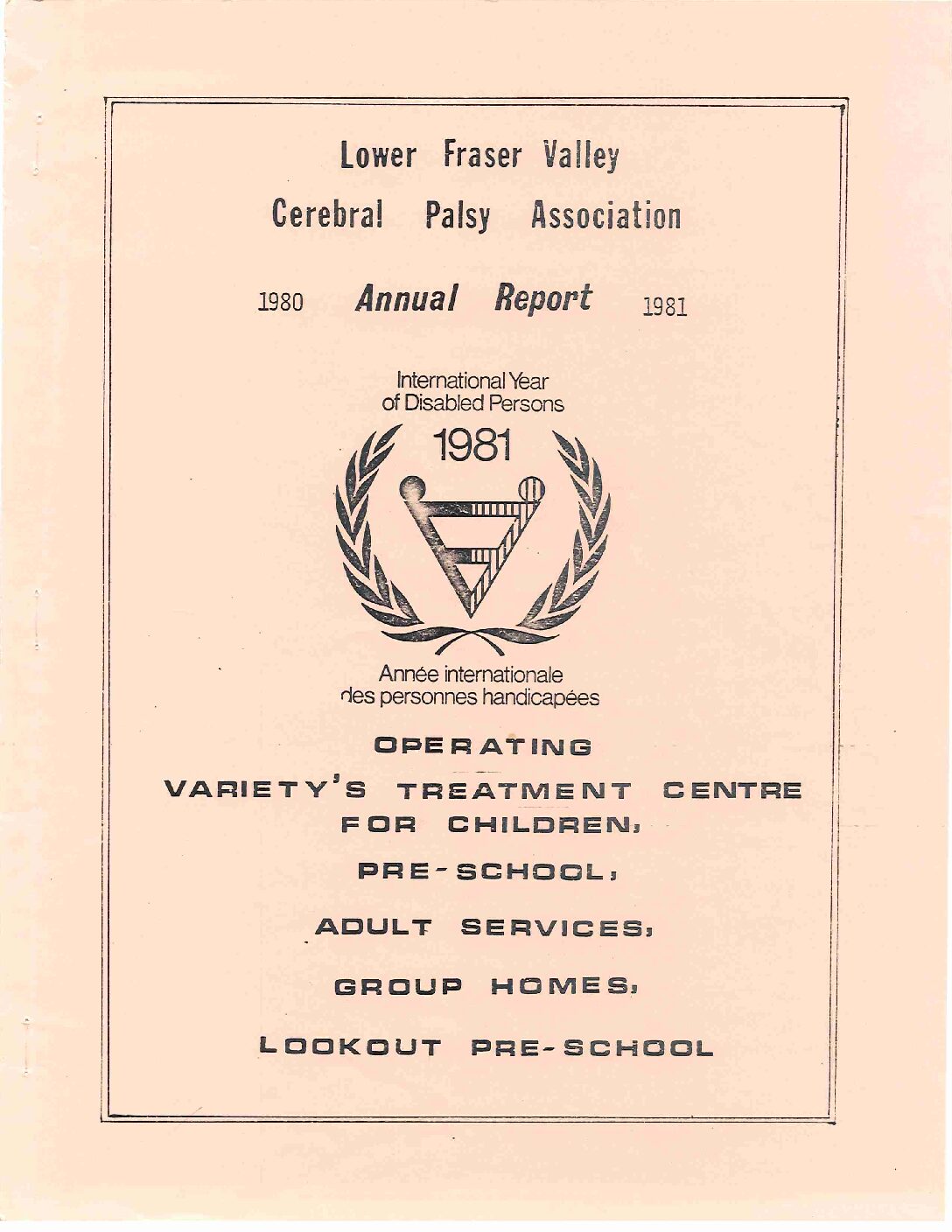 Lower Fraser Valley
Cerebral Palsy Association

1980 Annual Report 1981

International Year of Disabled Persons

1981

Année internationale des personnes handicapées

OPERATING

VARIETY'S TREATMENT CENTRE FOR CHILDREN,

PRE-SCHOOL,

ADULT SERVICES,

GROUP HOMES,

LOOKOUT PRE-SCHOOL